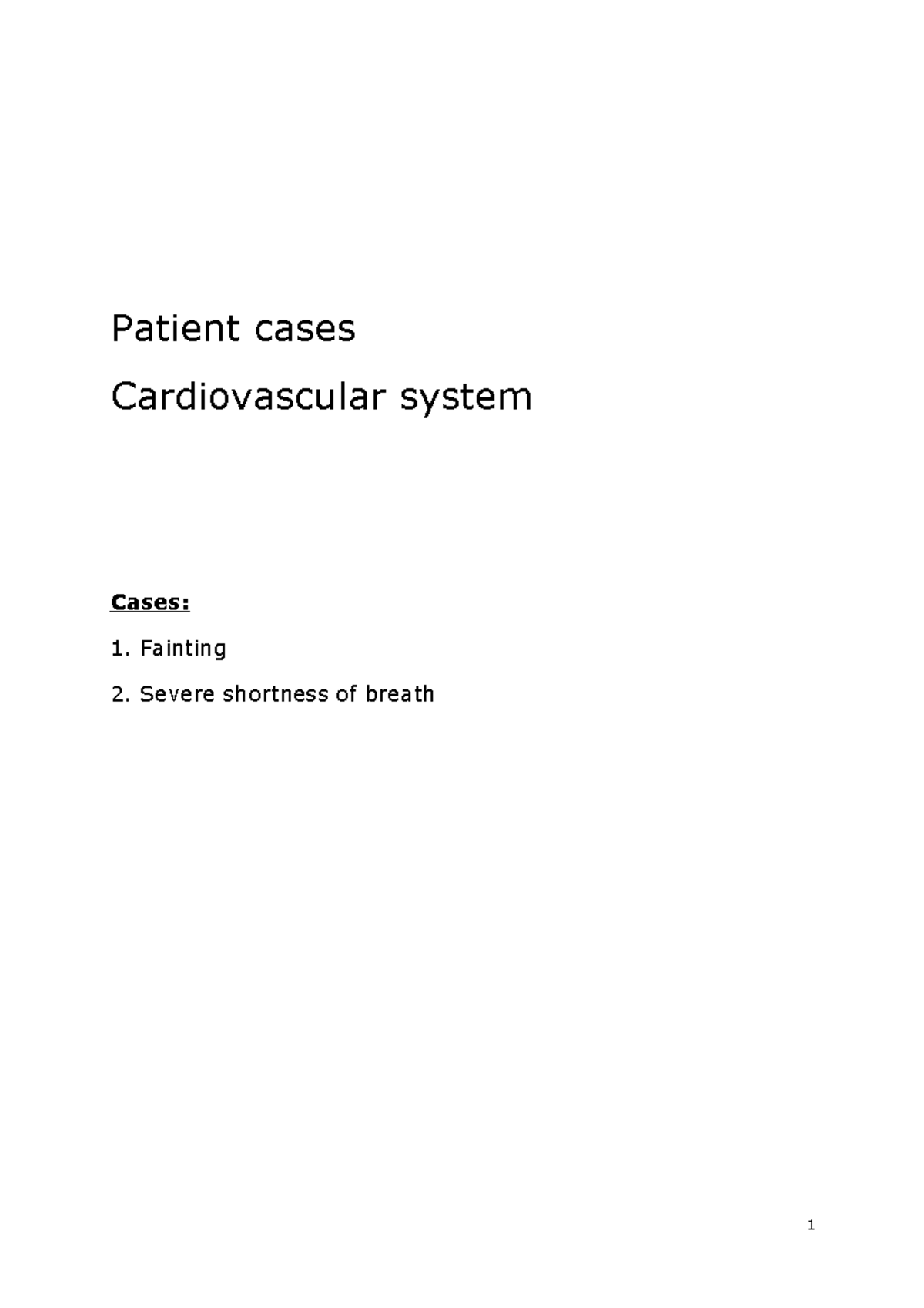 Patient cases

Cardiovascular system

Cases:

1. Fainting

2. Severe shortness of breath

1